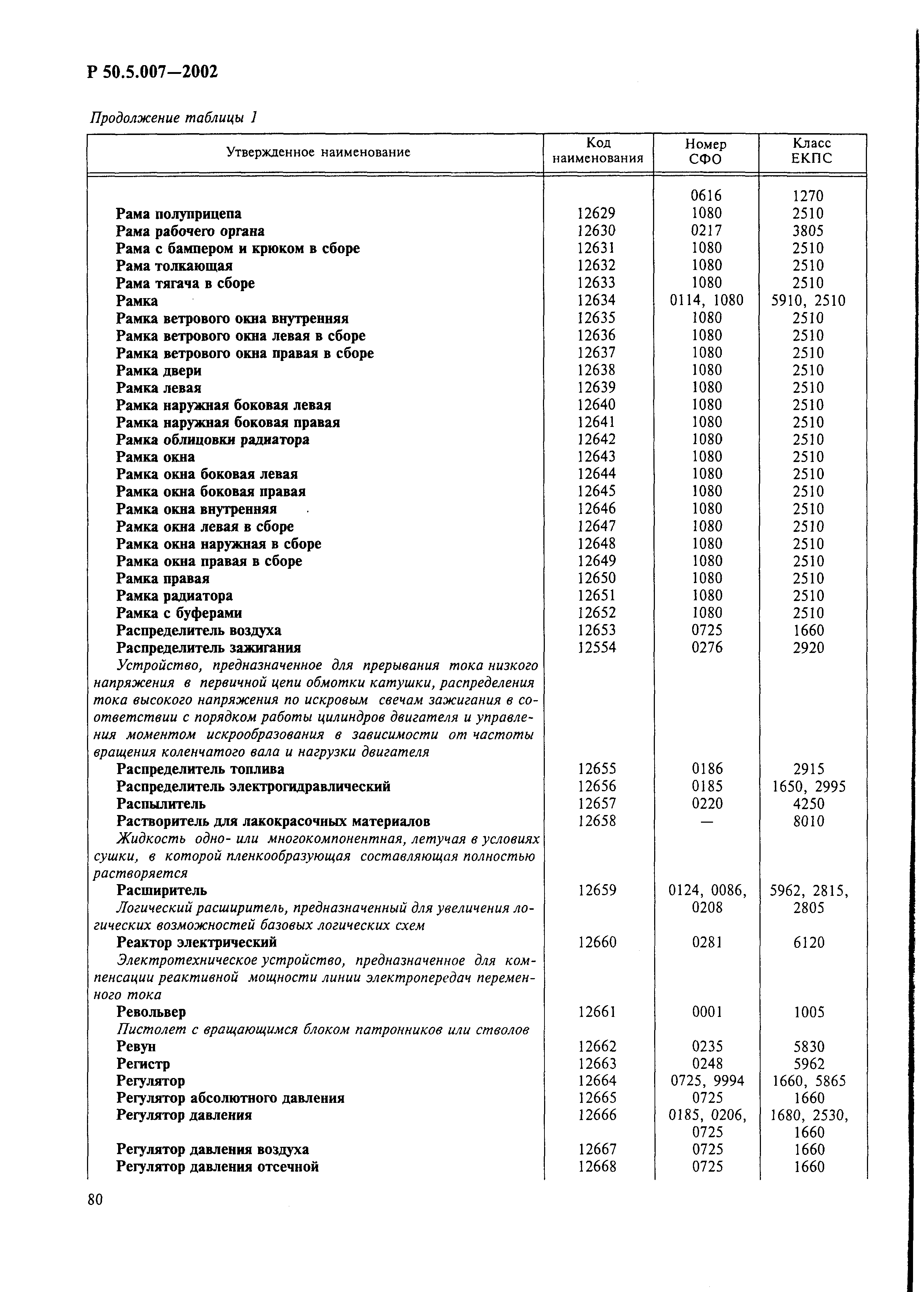 Р 50.5.007—2002

Продолжение таблицы 1

| Утвержденное наименование | Код наименования | Номер СФО | Класс ЕКПС |
|---|---|---|---|
| | | 0616 | 1270 |
| Рама полуприцепа | 12629 | 1080 | 2510 |
| Рама рабочего органа | 12630 | 0217 | 3805 |
| Рама с бампером и крюком в сборе | 12631 | 1080 | 2510 |
| Рама толкающая | 12632 | 1080 | 2510 |
| Рама тягача в сборе | 12633 | 1080 | 2510 |
| Рамка | 12634 | 0114, 1080 | 5910, 2510 |
| Рамка ветрового окна внутренняя | 12635 | 1080 | 2510 |
| Рамка ветрового окна левая в сборе | 12636 | 1080 | 2510 |
| Рамка ветрового окна правая в сборе | 12637 | 1080 | 2510 |
| Рамка двери | 12638 | 1080 | 2510 |
| Рамка левая | 12639 | 1080 | 2510 |
| Рамка наружная боковая левая | 12640 | 1080 | 2510 |
| Рамка наружная боковая правая | 12641 | 1080 | 2510 |
| Рамка облицовки радиатора | 12642 | 1080 | 2510 |
| Рамка окна | 12643 | 1080 | 2510 |
| Рамка окна боковая левая | 12644 | 1080 | 2510 |
| Рамка окна боковая правая | 12645 | 1080 | 2510 |
| Рамка окна внутренняя | 12646 | 1080 | 2510 |
| Рамка окна левая в сборе | 12647 | 1080 | 2510 |
| Рамка окна наружная в сборе | 12648 | 1080 | 2510 |
| Рамка окна правая в сборе | 12649 | 1080 | 2510 |
| Рамка правая | 12650 | 1080 | 2510 |
| Рамка радиатора | 12651 | 1080 | 2510 |
| Рамка с буферами | 12652 | 1080 | 2510 |
| Распределитель воздуха | 12653 | 0725 | 1660 |
| Распределитель зажигания | 12554 | 0276 | 2920 |
| Устройство, предназначенное для прерывания тока низкого напряжения в первичной цепи обмотки катушки, распределения тока высокого напряжения по искровым свечам зажигания в соответствии с порядком работы цилиндров двигателя и управления моментом искрообразования в зависимости от частоты вращения коленчатого вала и нагрузки двигателя | | | |
| Распределитель топлива | 12655 | 0186 | 2915 |
| Распределитель электрогидравлический | 12656 | 0185 | 1650, 2995 |
| Распылитель | 12657 | 0220 | 4250 |
| Растворитель для лакокрасочных материалов | 12658 | — | 8010 |
| Жидкость одно- или многокомпонентная, летучая в условиях сушки, в которой пленкообразующая составляющая полностью растворяется | | | |
| Расширитель | 12659 | 0124, 0086, 0208 | 5962, 2815, 2805 |
| Логический расширитель, предназначенный для увеличения логических возможностей базовых логических схем | | | |
| Реактор электрический | 12660 | 0281 | 6120 |
| Электротехническое устройство, предназначенное для компенсации реактивной мощности линии электропередач переменного тока | | | |
| Револьвер | 12661 | 0001 | 1005 |
| Пистолет с вращающимся блоком патронников или стволов | | | |
| Ревун | 12662 | 0235 | 5830 |
| Регистр | 12663 | 0248 | 5962 |
| Регулятор | 12664 | 0725, 9994 | 1660, 5865 |
| Регулятор абсолютного давления | 12665 | 0725 | 1660 |
| Регулятор давления | 12666 | 0185, 0206, 0725 | 1680, 2530, 1660 |
| Регулятор давления воздуха | 12667 | 0725 | 1660 |
| Регулятор давления отсечной | 12668 | 0725 | 1660 |

80